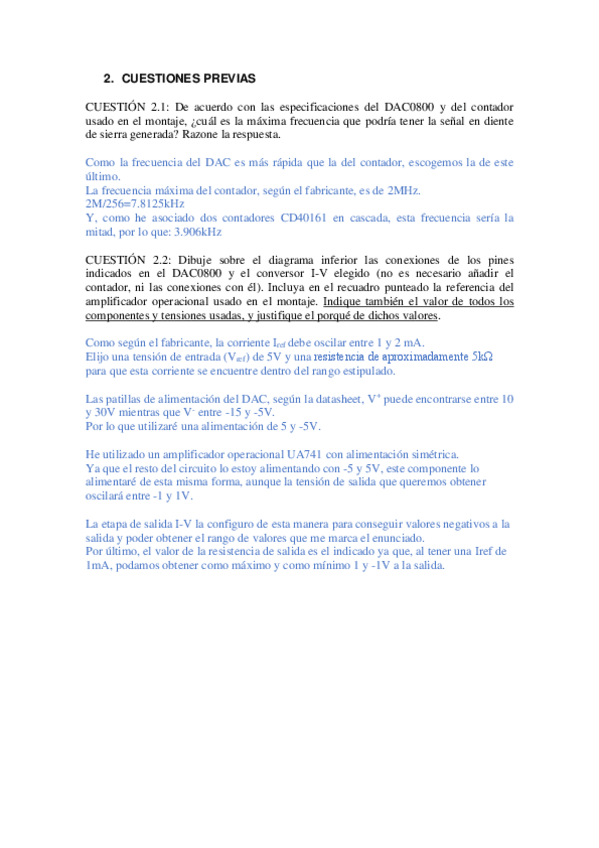 2. CUESTIONES PREVIAS

CUESTIÓN 2.1: De acuerdo con las especificaciones del DAC0800 y del contador usado en el montaje, ¿cuál es la máxima frecuencia que podría tener la señal en diente de sierra generada? Razone la respuesta.

Como la frecuencia del DAC es más rápida que la del contador, escogemos la de este último.
La frecuencia máxima del contador, según el fabricante, es de 2MHz.
2M/256=7.8125kHz
Y, como he asociado dos contadores CD40161 en cascada, esta frecuencia sería la mitad, por lo que: 3.906kHz

CUESTIÓN 2.2: Dibuje sobre el diagrama inferior las conexiones de los pines indicados en el DAC0800 y el conversor I-V elegido (no es necesario añadir el contador, ni las conexiones con él). Incluya en el recuadro punteado la referencia del amplificador operacional usado en el montaje. Indique también el valor de todos los componentes y tensiones usadas, y justifique el porqué de dichos valores.

Como según el fabricante, la corriente $I_{ref}$ debe oscilar entre 1 y 2 mA.
Elijo una tensión de entrada ($V_{ref}$) de 5V y una resistencia de aproximadamente 5kΩ para que esta corriente se encuentre dentro del rango estipulado.

Las patillas de alimentación del DAC, según la datasheet, $V^+$ puede encontrarse entre 10 y 30V mientras que $V^-$ entre -15 y -5V.
Por lo que utilizaré una alimentación de 5 y -5V.

He utilizado un amplificador operacional UA741 con alimentación simétrica.
Ya que el resto del circuito lo estoy alimentando con -5 y 5V, este componente lo alimentaré de esta misma forma, aunque la tensión de salida que queremos obtener oscilará entre -1 y 1V.

La etapa de salida I-V la configuro de esta manera para conseguir valores negativos a la salida y poder obtener el rango de valores que me marca el enunciado.
Por último, el valor de la resistencia de salida es el indicado ya que, al tener una Iref de 1mA, podamos obtener como máximo y como mínimo 1 y -1V a la salida.